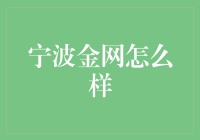 宁波金网怎么样